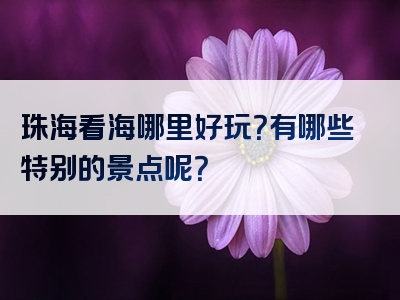 珠海看海哪里好玩?有哪些特别的景点呢?